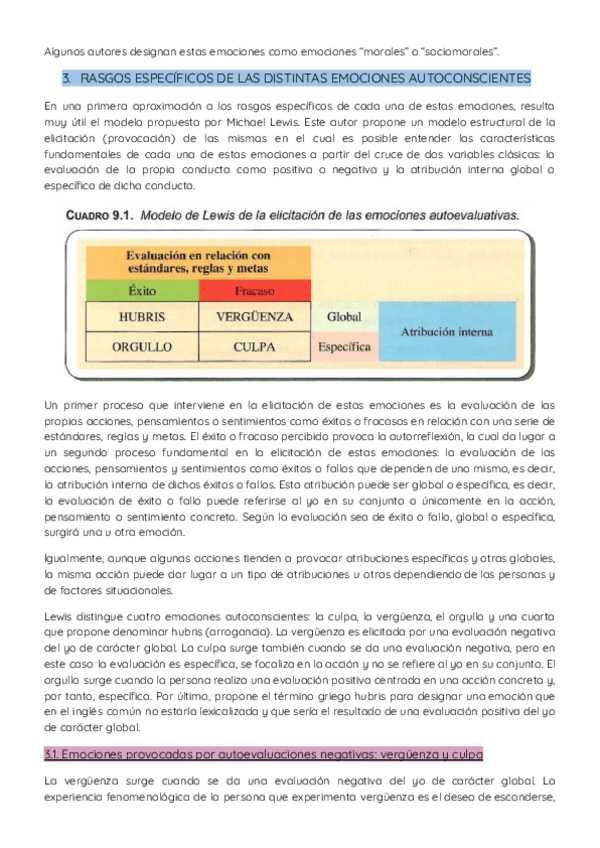 Algunos autores designan estas emociones como emociones "morales" o "sociomorales".

3. RASGOS ESPECÍFICOS DE LAS DISTINTAS EMOCIONES AUTOCONSCIENTES

En una primera aproximación a los rasgos específicos de cada una de estas emociones, resulta muy útil el modelo propuesto por Michael Lewis. Este autor propone un modelo estructural de la elicitación (provocación) de las mismas en el cual es posible entender las características fundamentales de cada una de estas emociones a partir del cruce de dos variables clásicas: la evaluación de la propia conducta como positiva o negativa y la atribución interna global o específica de dicha conducta.

CUADRO 9.1. Modelo de Lewis de la elicitación de las emociones autoevaluativas.

| Evaluación en relación con estándares, reglas y metas | | | |
|---|---|---|---|
| Éxito | Fracaso | | |
| HUBRIS | VERGÜENZA | Global | Atribución interna |
| ORGULLO | CULPA | Específica | |

Un primer proceso que interviene en la elicitación de estas emociones es la evaluación de las propias acciones, pensamientos o sentimientos como éxitos o fracasos en relación con una serie de estándares, reglas y metas. El éxito o fracaso percibido provoca la autorreflexión, la cual da lugar a un segundo proceso fundamental en la elicitación de estas emociones: la evaluación de las acciones, pensamientos y sentimientos como éxitos o fallos que dependen de uno mismo, es decir, la atribución interna de dichos éxitos o fallos. Esta atribución puede ser global o específica, es decir, la evaluación de éxito o fallo puede referirse al yo en su conjunto o únicamente en la acción, pensamiento o sentimiento concreto. Según la evaluación sea de éxito o fallo, global o específica, surgirá una u otra emoción.

Igualmente, aunque algunas acciones tienden a provocar atribuciones específicas y otras globales, la misma acción puede dar lugar a un tipo de atribuciones u otras dependiendo de las personas y de factores situacionales.

Lewis distingue cuatro emociones autoconscientes: la culpa, la vergüenza, el orgullo y una cuarta que propone denominar hubris (arrogancia). La vergüenza es elicitada por una evaluación negativa del yo de carácter global. La culpa surge también cuando se da una evaluación negativa, pero en este caso la evaluación es específica, se focaliza en la acción y no se refiere al yo en su conjunto. El orgullo surge cuando la persona realiza una evaluación positiva centrada en una acción concreta y, por tanto, específica. Por último, propone el término griego hubris para designar una emoción que en el inglés común no estaría lexicalizada y que sería el resultado de una evaluación positiva del yo de carácter global.

3.1. Emociones provocadas por autoevaluaciones negativas: vergüenza y culpa

La vergüenza surge cuando se da una evaluación negativa del yo de carácter global. La experiencia fenomenológica de la persona que experimenta vergüenza es el deseo de esconderse,